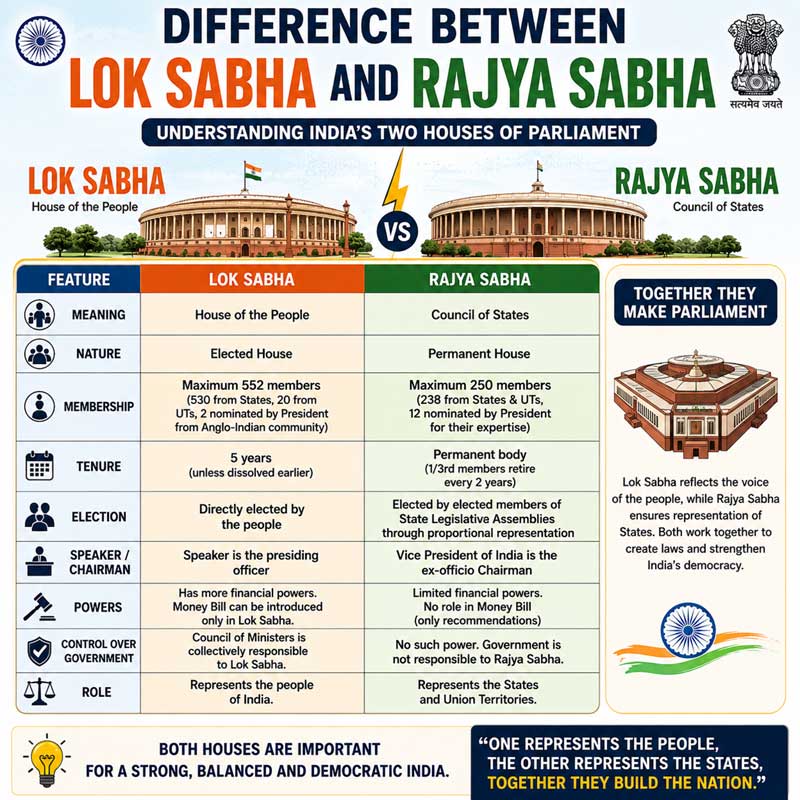 DIFFERENCE BETWEEN
LOK SABHA AND RAJYA SABHA

सत्यमेव जयते

UNDERSTANDING INDIA'S TWO HOUSES OF PARLIAMENT

LOK SABHA
House of the People

VS

RAJYA SABHA
Council of States

| FEATURE | LOK SABHA | RAJYA SABHA |
|---|---|---|
| MEANING | House of the People | Council of States |
| NATURE | Elected House | Permanent House |
| MEMBERSHIP | Maximum 552 members (530 from States, 20 from UTs, 2 nominated by President from Anglo-Indian community) | Maximum 250 members (238 from States & UTs, 12 nominated by President for their expertise) |
| TENURE | 5 years (unless dissolved earlier) | Permanent body (1/3rd members retire every 2 years) |
| ELECTION | Directly elected by the people | Elected by elected members of State Legislativa Assemblies through proportional representation |
| SPEAKER / CHAIRMAN | Speaker is the presiding officer | Vice President of India is the ex-officio Chairman |
| POWERS | Has more financial powers. Money Bill can be introduced only in Lok Sabha. | Limited financial powers. No role in Money Bill (only recommendations) |
| CONTROL OVER GOVERNMENT | Council of Ministers is collectively responsible to Lok Sabha. | No such power. Government is not responsible to Rajya Sabha. |
| ROLE | Represents the people of India. | Represents the States and Union Territories. |

TOGETHER THEY MAKE PARLIAMENT

Lok Sabha reflects the voice of the people, while Rajya Sabha ensures representation of States. Both work together to create laws and strengthen India's democracy.

BOTH HOUSES ARE IMPORTANT FOR A STRONG, BALANCED AND DEMOCRATIC INDIA.

"ONE REPRESENTS THE PEOPLE, THE OTHER REPRESENTS THE STATES, TOGETHER THEY BUILD THE NATION."